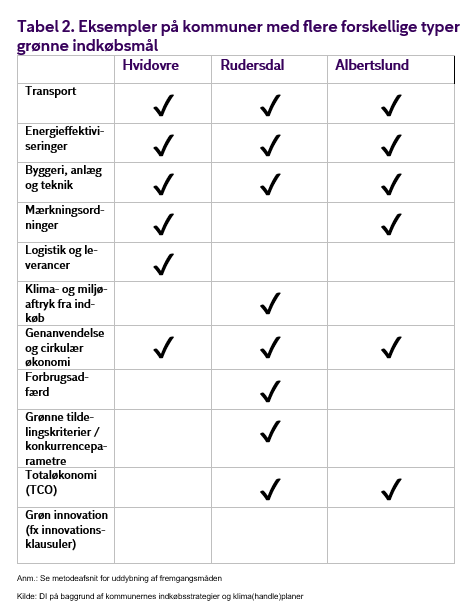 Tabel 2. Eksempler på kommuner med flere forskellige typer grønne indkøbsmål

| | Hvidovre | Rudersdal | Albertslund |
|---|---|---|---|
| Transport | ✓ | ✓ | ✓ |
| Energieffektiviseringer | ✓ | ✓ | ✓ |
| Byggeri, anlæg og teknik | ✓ | ✓ | ✓ |
| Mærkningsordninger | ✓ | | ✓ |
| Logistik og leverancer | ✓ | | |
| Klima- og miljøaftryk fra indkøb | | ✓ | |
| Genanvendelse og cirkulær økonomi | ✓ | ✓ | ✓ |
| Forbrugsadfærd | | ✓ | |
| Grønne tildelingskriterier / konkurrenceparametre | | ✓ | |
| Totaløkonomi (TCO) | | ✓ | ✓ |
| Grøn innovation (fx innovationsklausuler) | | | |

Anm.: Se metodeafsnit for uddybning af fremgangsmåden

Kilde: DI på baggrund af kommunernes indkøbsstrategier og klima(handle)planer